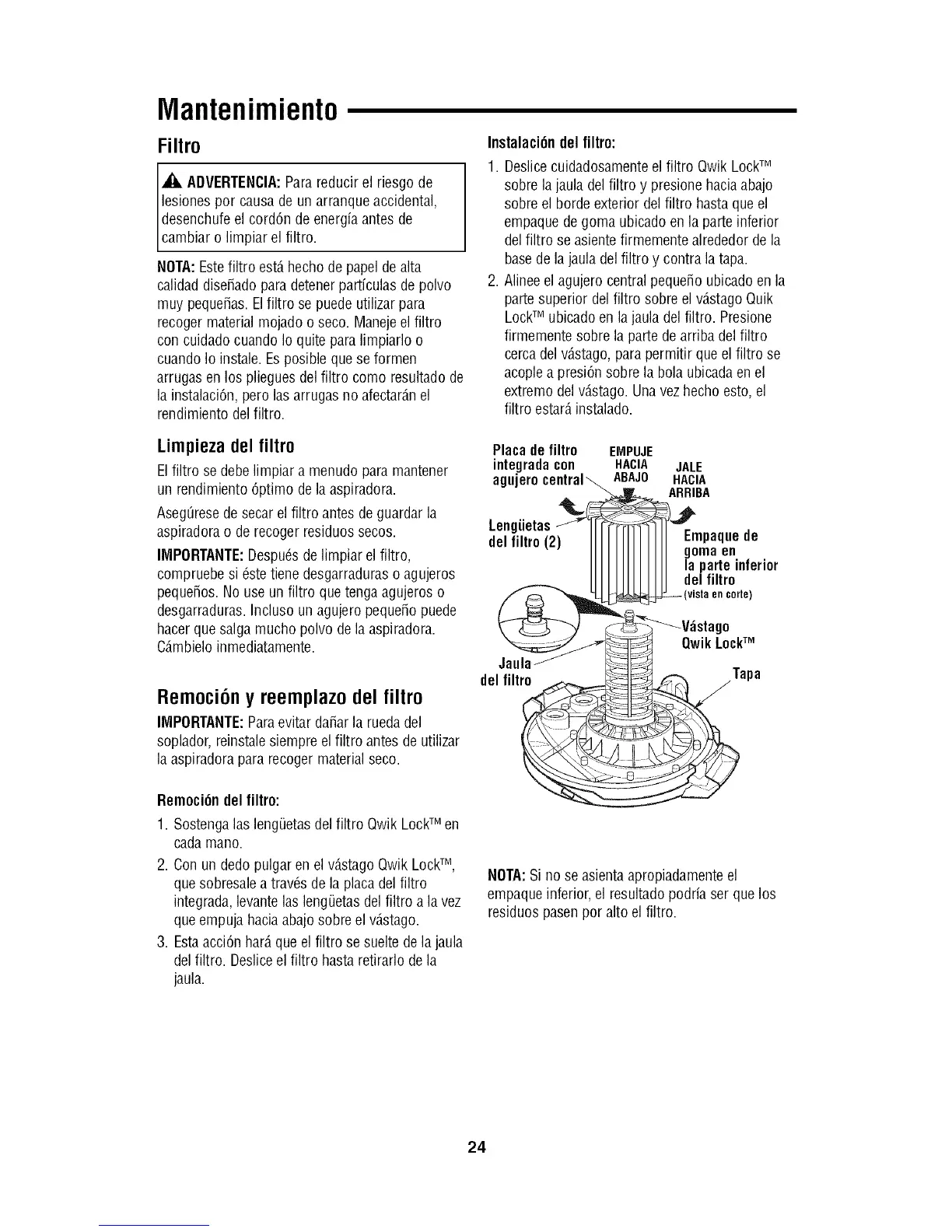 Mantenimiento

Filtro

ADVERTENCIA: Para reducir el riesgo de lesiones por causa de un arranque accidental, desenchufe el cordón de energía antes de cambiar o limpiar el filtro.

NOTA: Este filtro está hecho de papel de alta calidad diseñado para detener partículas de polvo muy pequeñas. El filtro se puede utilizar para recoger material mojado o seco. Maneje el filtro con cuidado cuando lo quite para limpiarlo o cuando lo instale. Es posible que se formen arrugas en los pliegues del filtro como resultado de la instalación, pero las arrugas no afectarán el rendimiento del filtro.

Limpieza del filtro

El filtro se debe limpiar a menudo para mantener un rendimiento óptimo de la aspiradora.

Asegúrese de secar el filtro antes de guardar la aspiradora o de recoger residuos secos.

IMPORTANTE: Después de limpiar el filtro, compruebe si éste tiene desgarraduras o agujeros pequeños. No use un filtro que tenga agujeros o desgarraduras. Incluso un agujero pequeño puede hacer que salga mucho polvo de la aspiradora. Cámbielo inmediatamente.

Remoción y reemplazo del filtro

IMPORTANTE: Para evitar dañar la rueda del soplador, reinstale siempre el filtro antes de utilizar la aspiradora para recoger material seco.

Remoción del filtro:

1. Sostenga las lengüetas del filtro Qwik Lock™ en cada mano.

2. Con un dedo pulgar en el vástago Qwik Lock™, que sobresale a través de la placa del filtro integrada, levante las lengüetas del filtro a la vez que empuja hacia abajo sobre el vástago.

3. Esta acción hará que el filtro se suelte de la jaula del filtro. Deslice el filtro hasta retirarlo de la jaula.

Instalación del filtro:

1. Deslice cuidadosamente el filtro Qwik Lock™ sobre la jaula del filtro y presione hacia abajo sobre el borde exterior del filtro hasta que el empaque de goma ubicado en la parte inferior del filtro se asiente firmemente alrededor de la base de la jaula del filtro y contra la tapa.

2. Alinee el agujero central pequeño ubicado en la parte superior del filtro sobre el vástago Quik Lock™ ubicado en la jaula del filtro. Presione firmemente sobre la parte de arriba del filtro cerca del vástago, para permitir que el filtro se acople a presión sobre la bola ubicada en el extremo del vástago. Una vez hecho esto, el filtro estará instalado.

Placa de filtro integrada con agujero central

EMPUJE HACIA ABAJO

JALE HACIA ARRIBA

Lengüetas del filtro (2)

Empaque de goma en la parte inferior del filtro (vista en corte)

Vástago Qwik Lock™

Jaula del filtro

Tapa

NOTA: Si no se asienta apropiadamente el empaque inferior, el resultado podría ser que los residuos pasen por alto el filtro.

24